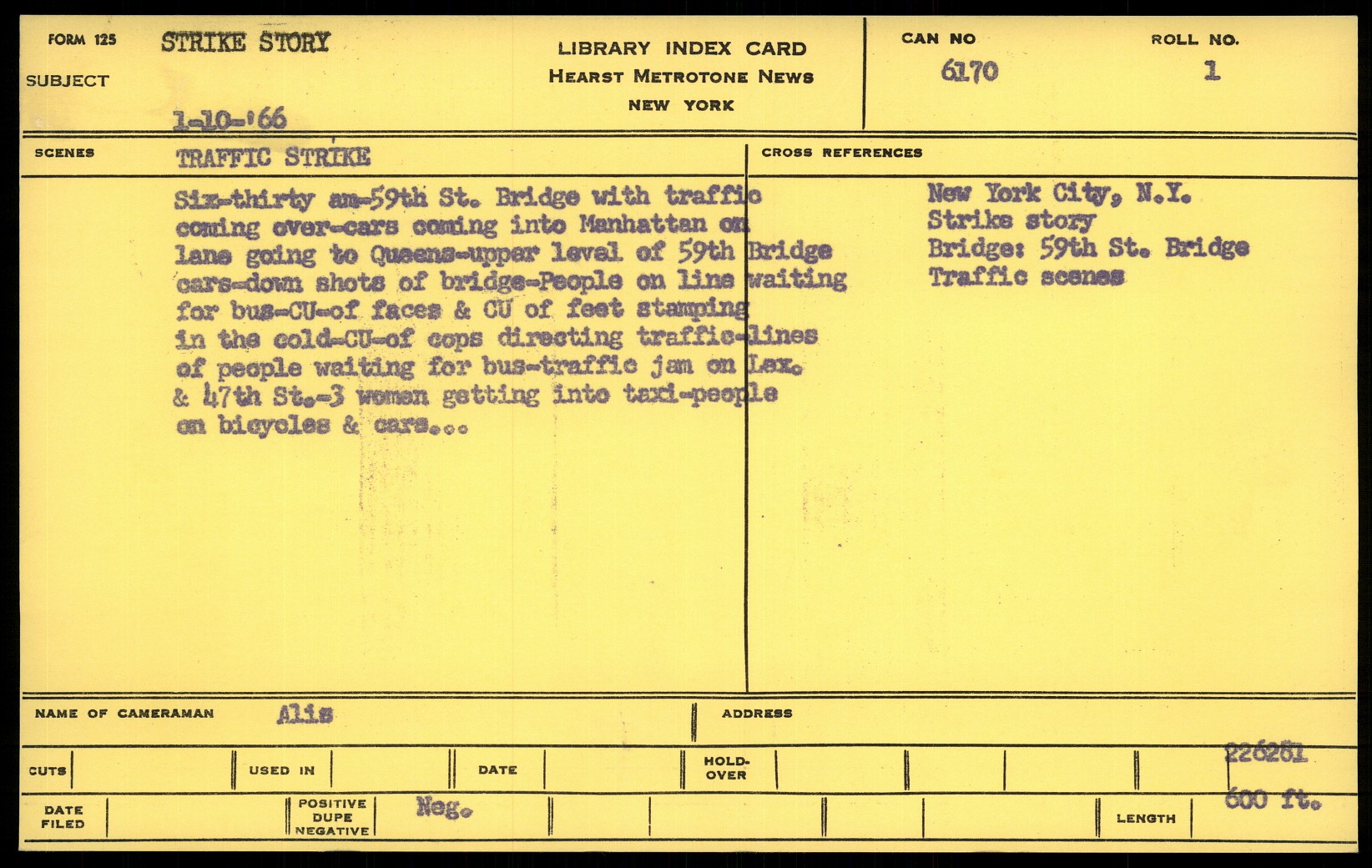 FORM 125
SUBJECT
STRIKE STORY
1-10-'66

LIBRARY INDEX CARD
HEARST METROTONE NEWS
NEW YORK

CAN NO
6170

ROLL NO.
1

SCENES
TRAFFIC STRIKE

Six-thirty am-59th St. Bridge with traffic coming over-cars coming into Manhattan on lane going to Queens-upper level of 59th Bridge cars-down shots of bridge-People on line waiting for bus-CU-of faces & CU of feet stamping in the cold-CU-of cops directing traffic-lines of people waiting for bus-traffic jam on Lex. & 47th St.-3 women getting into taxi-people on bicycles & cars...

CROSS REFERENCES
New York City, N.Y.
Strike story
Bridge: 59th St. Bridge
Traffic scenes

NAME OF CAMERAMAN
Alis
ADDRESS

CUTS
USED IN
DATE
HOLD-OVER
226261

DATE FILED
POSITIVE DUPE NEGATIVE
Neg.
LENGTH
600 ft.